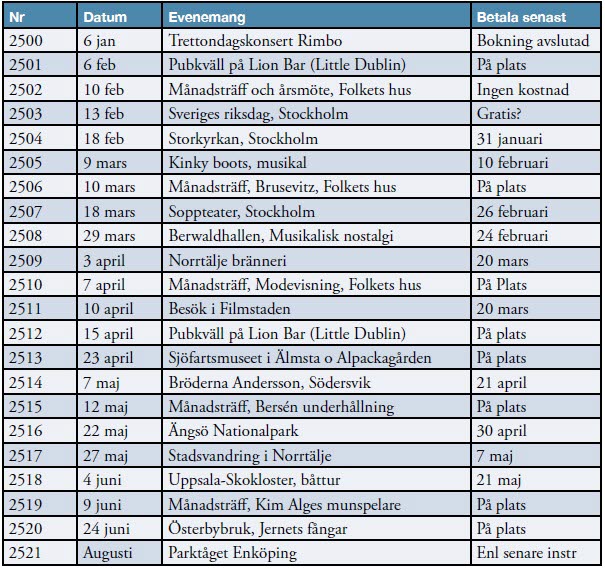 | Nr | Datum | Evenemang | Betala senast |
|---|---|---|---|
| 2500 | 6 jan | Trettondagskonsert Rimbo | Bokning avslutad |
| 2501 | 6 feb | Pubkväll på Lion Bar (Little Dublin) | På plats |
| 2502 | 10 feb | Månadsträff och årsmöte, Folkets hus | Ingen kostnad |
| 2503 | 13 feb | Sveriges riksdag, Stockholm | Gratis? |
| 2504 | 18 feb | Storkyrkan, Stockholm | 31 januari |
| 2505 | 9 mars | Kinky boots, musikal | 10 februari |
| 2506 | 10 mars | Månadsträff, Brusevitz, Folkets hus | På plats |
| 2507 | 18 mars | Soppteater, Stockholm | 26 februari |
| 2508 | 29 mars | Berwaldhallen, Musikalisk nostalgi | 24 februari |
| 2509 | 3 april | Norrtälje bränneri | 20 mars |
| 2510 | 7 april | Månadsträff, Modevisning, Folkets hus | På Plats |
| 2511 | 10 april | Besök i Filmstaden | 20 mars |
| 2512 | 15 april | Pubkväll på Lion Bar (Little Dublin) | På plats |
| 2513 | 23 april | Sjöfartsmuseet i Älmsta o Alpackagården | På plats |
| 2514 | 7 maj | Bröderna Andersson, Södersvik | 21 april |
| 2515 | 12 maj | Månadsträff, Bersén underhållning | På plats |
| 2516 | 22 maj | Ängsö Nationalpark | 30 april |
| 2517 | 27 maj | Stadsvandring i Norrtälje | 7 maj |
| 2518 | 4 juni | Uppsala-Skokloster, båttur | 21 maj |
| 2519 | 9 juni | Månadsträff, Kim Alges munspelare | På plats |
| 2520 | 24 juni | Österbybruk, Jernets fångar | På plats |
| 2521 | Augusti | Parktåget Enköping | Enl senare instr |